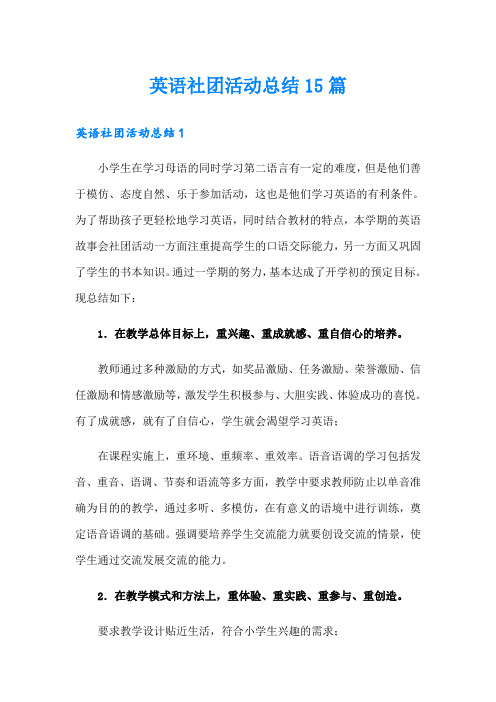 英语社团活动总结15篇

英语社团活动总结1

小学生在学习母语的同时学习第二语言有一定的难度，但是他们善于模仿、态度自然、乐于参加活动，这也是他们学习英语的有利条件。为了帮助孩子更轻松地学习英语，同时结合教材的特点，本学期的英语故事会社团活动一方面注重提高学生的口语交际能力，另一方面又巩固了学生的书本知识。通过一学期的努力，基本达成了开学初的预定目标。现总结如下：

1. 在教学总体目标上，重兴趣、重成就感、重自信心的培养。

教师通过多种激励的方式，如奖品激励、任务激励、荣誉激励、信任激励和情感激励等，激发学生积极参与、大胆实践、体验成功的喜悦。有了成就感，就有了自信心，学生就会渴望学习英语；

在课程实施上，重环境、重频率、重效率。语音语调的学习包括发音、重音、语调、节奏和语流等多方面，教学中要求教师防止以单音准确为目的的教学，通过多听、多模仿，在有意义的语境中进行训练，奠定语音语调的基础。强调要培养学生交流能力就要创设交流的情景，使学生通过交流发展交流的能力。

2. 在教学模式和方法上，重体验、重实践、重参与、重创造。

要求教学设计贴近生活，符合小学生兴趣的需求；